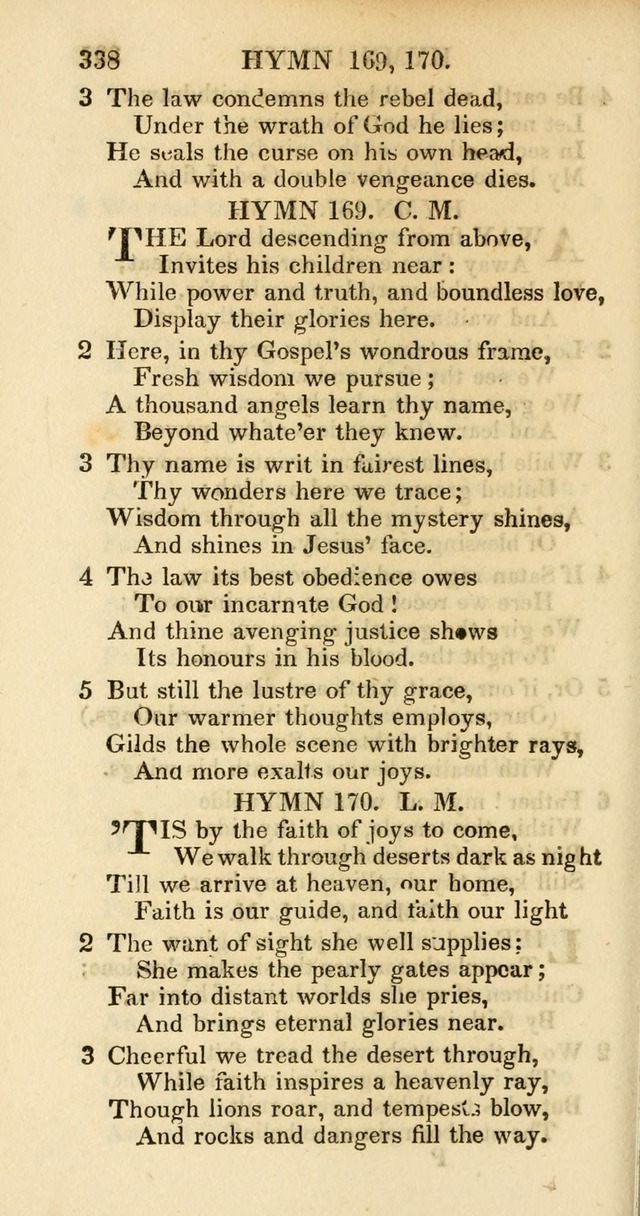 338 HYMN 169, 170.

3 The law condemns the rebel dead,
Under the wrath of God he lies;
He seals the curse on his own head,
And with a double vengeance dies.

HYMN 169. C. M.

THE Lord descending from above,
Invites his children near:
While power and truth, and boundless love,
Display their glories here.

2 Here, in thy Gospel's wondrous frame,
Fresh wisdom we pursue;
A thousand angels learn thy name,
Beyond whate'er they knew.

3 Thy name is writ in fairest lines,
Thy wonders here we trace;
Wisdom through all the mystery shines,
And shines in Jesus' face.

4 The law its best obedience owes
To our incarnate God!
And thine avenging justice shows
Its honours in his blood.

5 But still the lustre of thy grace,
Our warmer thoughts employs,
Gilds the whole scene with brighter rays,
And more exalts our joys.

HYMN 170. L. M.

'TIS by the faith of joys to come,
We walk through deserts dark as night
Till we arrive at heaven, our home,
Faith is our guide, and faith our light

2 The want of sight she well supplies:
She makes the pearly gates appear;
Far into distant worlds she pries,
And brings eternal glories near.

3 Cheerful we tread the desert through,
While faith inspires a heavenly ray,
Though lions roar, and tempests blow,
And rocks and dangers fill the way.